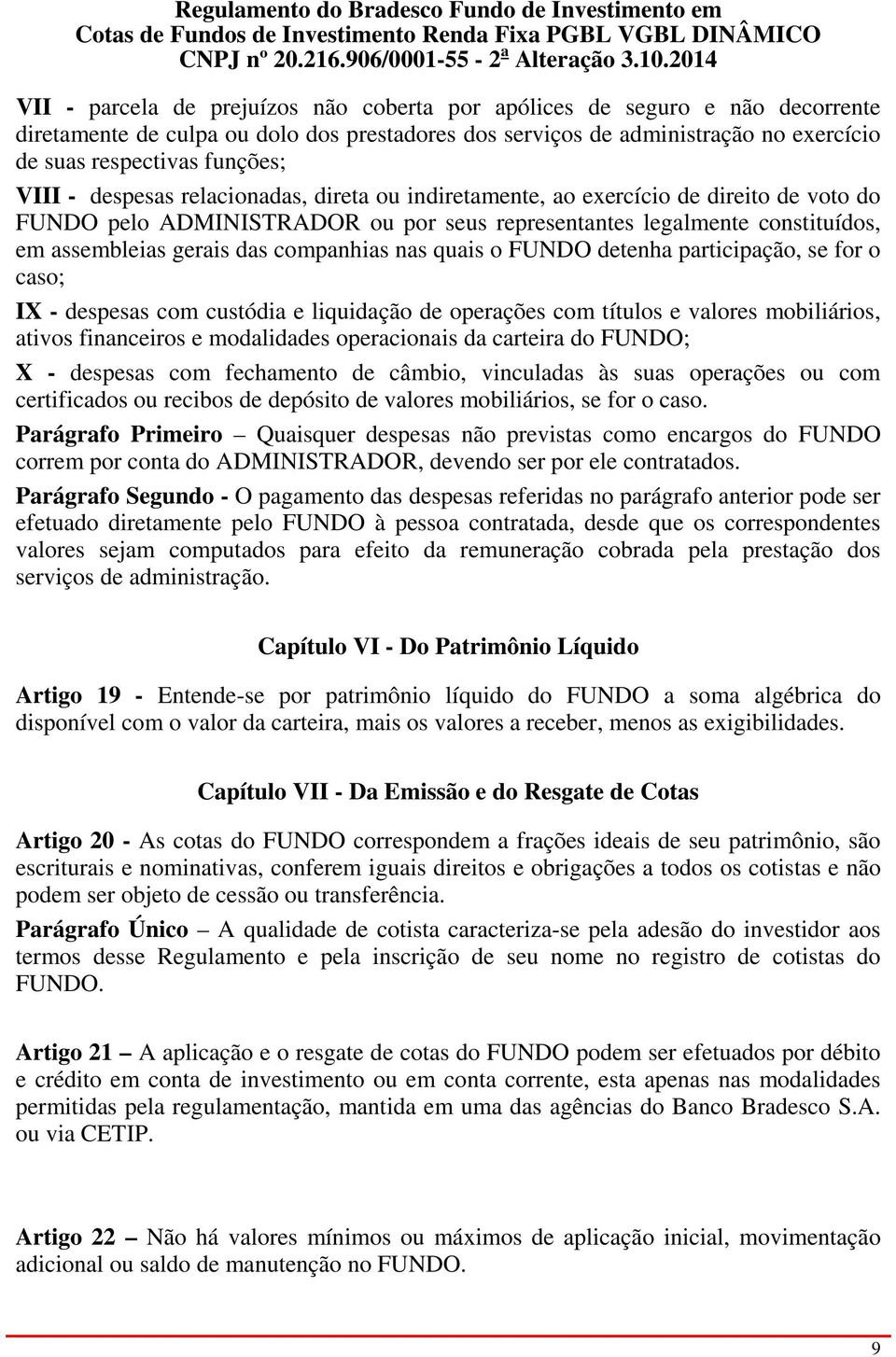 Regulamento do Bradesco Fundo de Investimento em Cotas de Fundos de Investimento Renda Fixa PGBL VGBL DINÂMICO CNPJ nº 20.216.906/0001-55 - 2ª Alteração 3.10.2014

VII - parcela de prejuízos não coberta por apólices de seguro e não decorrente diretamente de culpa ou dolo dos prestadores dos serviços de administração no exercício de suas respectivas funções;

VIII - despesas relacionadas, direta ou indiretamente, ao exercício de direito de voto do FUNDO pelo ADMINISTRADOR ou por seus representantes legalmente constituídos, em assembleias gerais das companhias nas quais o FUNDO detenha participação, se for o caso;

IX - despesas com custódia e liquidação de operações com títulos e valores mobiliários, ativos financeiros e modalidades operacionais da carteira do FUNDO;

X - despesas com fechamento de câmbio, vinculadas às suas operações ou com certificados ou recibos de depósito de valores mobiliários, se for o caso.

Parágrafo Primeiro – Quaisquer despesas não previstas como encargos do FUNDO correm por conta do ADMINISTRADOR, devendo ser por ele contratados.

Parágrafo Segundo - O pagamento das despesas referidas no parágrafo anterior pode ser efetuado diretamente pelo FUNDO à pessoa contratada, desde que os correspondentes valores sejam computados para efeito da remuneração cobrada pela prestação dos serviços de administração.

Capítulo VI - Do Patrimônio Líquido

Artigo 19 - Entende-se por patrimônio líquido do FUNDO a soma algébrica do disponível com o valor da carteira, mais os valores a receber, menos as exigibilidades.

Capítulo VII - Da Emissão e do Resgate de Cotas

Artigo 20 - As cotas do FUNDO correspondem a frações ideais de seu patrimônio, são escriturais e nominativas, conferem iguais direitos e obrigações a todos os cotistas e não podem ser objeto de cessão ou transferência.

Parágrafo Único – A qualidade de cotista caracteriza-se pela adesão do investidor aos termos desse Regulamento e pela inscrição de seu nome no registro de cotistas do FUNDO.

Artigo 21 – A aplicação e o resgate de cotas do FUNDO podem ser efetuados por débito e crédito em conta de investimento ou em conta corrente, esta apenas nas modalidades permitidas pela regulamentação, mantida em uma das agências do Banco Bradesco S.A. ou via CETIP.

Artigo 22 – Não há valores mínimos ou máximos de aplicação inicial, movimentação adicional ou saldo de manutenção no FUNDO.

9